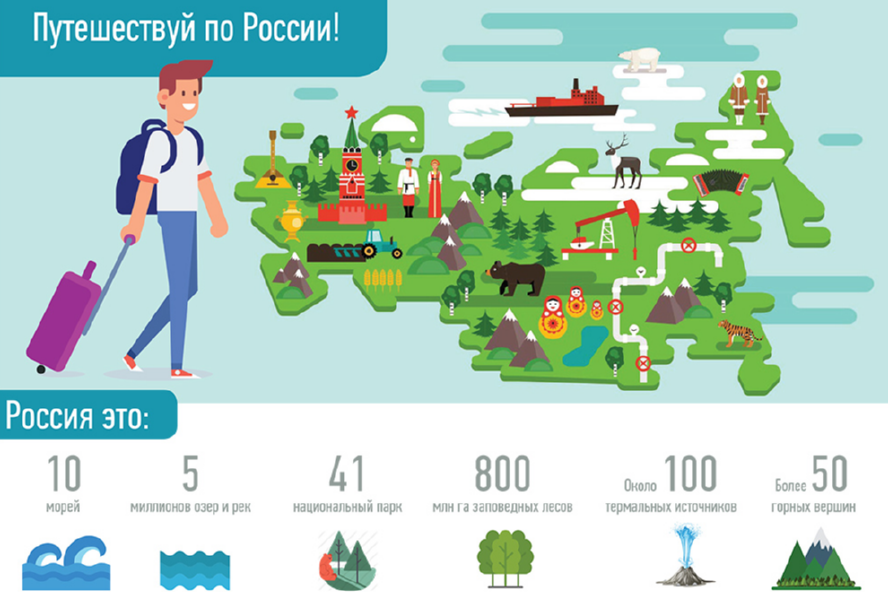 Путешествуй по России!

Россия это:

10
морей

5
миллионов озер и рек

41
национальный парк

800
млн га заповедных лесов

Около 100
термальных источников

Более 50
горных вершин